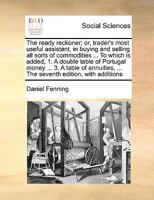 ECCO

Social Sciences

The ready reckoner; or, trader's most useful assistant, in buying and selling all sorts of commodities ... To which is added, 1. A double table of Portugal money ... 3. A table of annuities, ... The seventh edition, with additions

Daniel Fenning